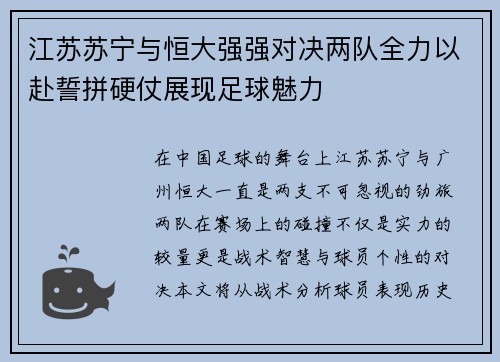 江苏苏宁与恒大强强对决两队全力以赴誓拼硬仗展现足球魅力

在中国足球的舞台上江苏苏宁与广州恒大一直是两支不可忽视的劲旅两队在赛场上的碰撞不仅是实力的较量更是战术智慧与球员个性的对决本文将从战术分析球员表现历史